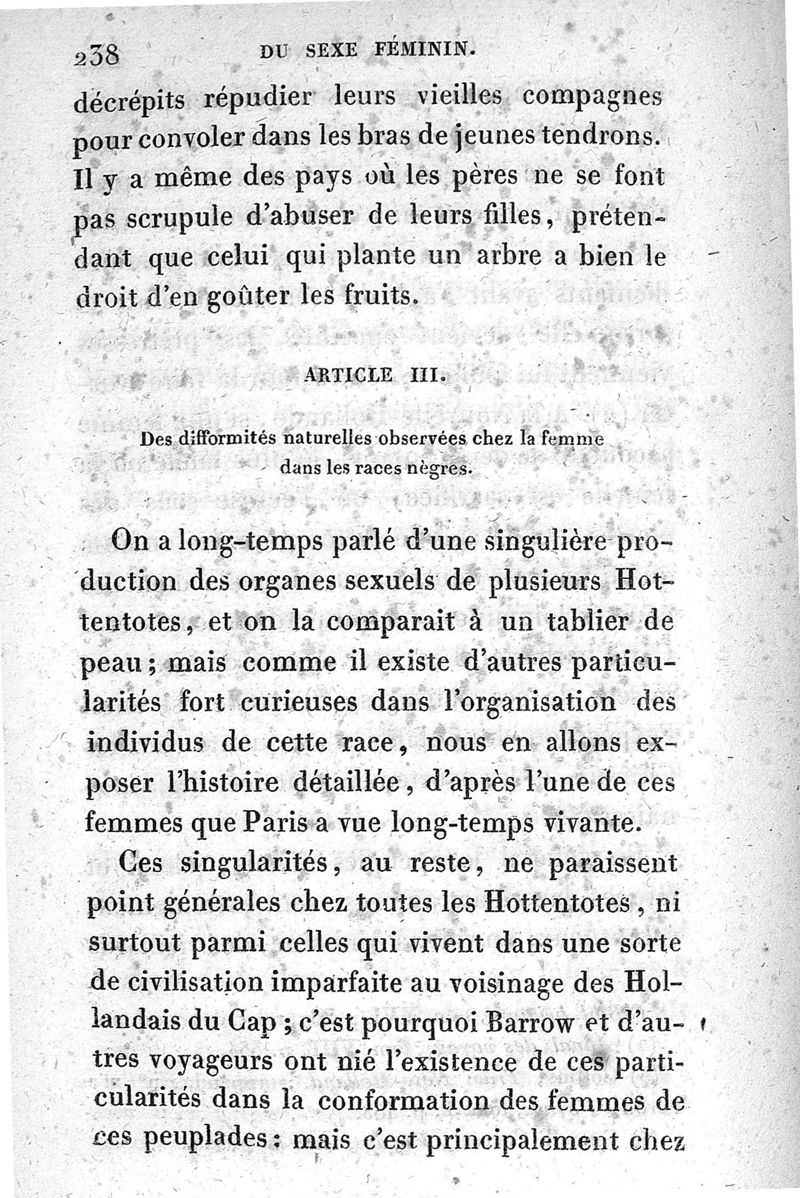 238 DU SEXE FÉMININ.

décrépits répudier leurs vieilles compagnes pour convoler dans les bras de jeunes tendrons. Il y a même des pays où les pères ne se font pas scrupule d'abuser de leurs filles, prétendant que celui qui plante un arbre a bien le droit d'en goûter les fruits.

ARTICLE III.

Des difformités naturelles observées chez la femme dans les races nègres.

On a long-temps parlé d'une singulière production des organes sexuels de plusieurs Hottentotes, et on la comparait à un tablier de peau; mais comme il existe d'autres particularités fort curieuses dans l'organisation des individus de cette race, nous en allons exposer l'histoire détaillée, d'après l'une de ces femmes que Paris a vue long-temps vivante.

Ces singularités, au reste, ne paraissent point générales chez toutes les Hottentotes, ni surtout parmi celles qui vivent dans une sorte de civilisation imparfaite au voisinage des Hollandais du Cap; c'est pourquoi Barrow et d'autres voyageurs ont nié l'existence de ces particularités dans la conformation des femmes de ces peuplades: mais c'est principalement chez